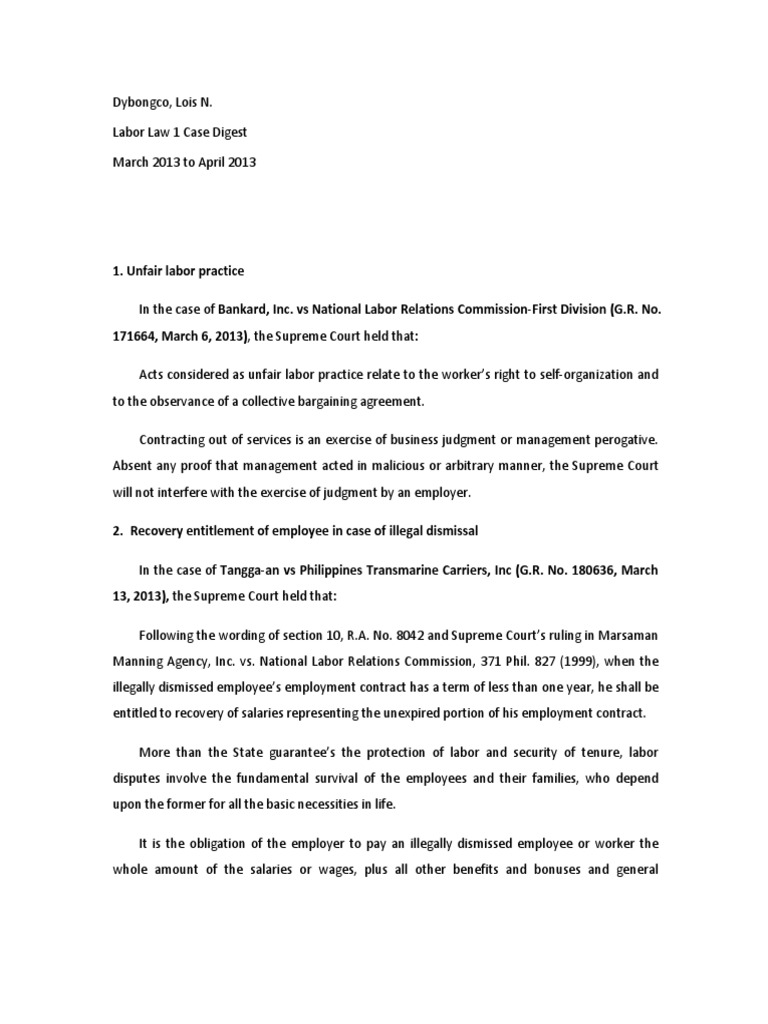 Dybongco, Lois N.

Labor Law 1 Case Digest

March 2013 to April 2013

1. Unfair labor practice

In the case of Bankard, Inc. vs National Labor Relations Commission-First Division (G.R. No. 171664, March 6, 2013), the Supreme Court held that:

Acts considered as unfair labor practice relate to the worker's right to self-organization and to the observance of a collective bargaining agreement.

Contracting out of services is an exercise of business judgment or management perogative. Absent any proof that management acted in malicious or arbitrary manner, the Supreme Court will not interfere with the exercise of judgment by an employer.

2. Recovery entitlement of employee in case of illegal dismissal

In the case of Tangga-an vs Philippines Transmarine Carriers, Inc (G.R. No. 180636, March 13, 2013), the Supreme Court held that:

Following the wording of section 10, R.A. No. 8042 and Supreme Court's ruling in Marsaman Manning Agency, Inc. vs. National Labor Relations Commission, 371 Phil. 827 (1999), when the illegally dismissed employee's employment contract has a term of less than one year, he shall be entitled to recovery of salaries representing the unexpired portion of his employment contract.

More than the State guarantee's the protection of labor and security of tenure, labor disputes involve the fundamental survival of the employees and their families, who depend upon the former for all the basic necessities in life.

It is the obligation of the employer to pay an illegally dismissed employee or worker the whole amount of the salaries or wages, plus all other benefits and bonuses and general